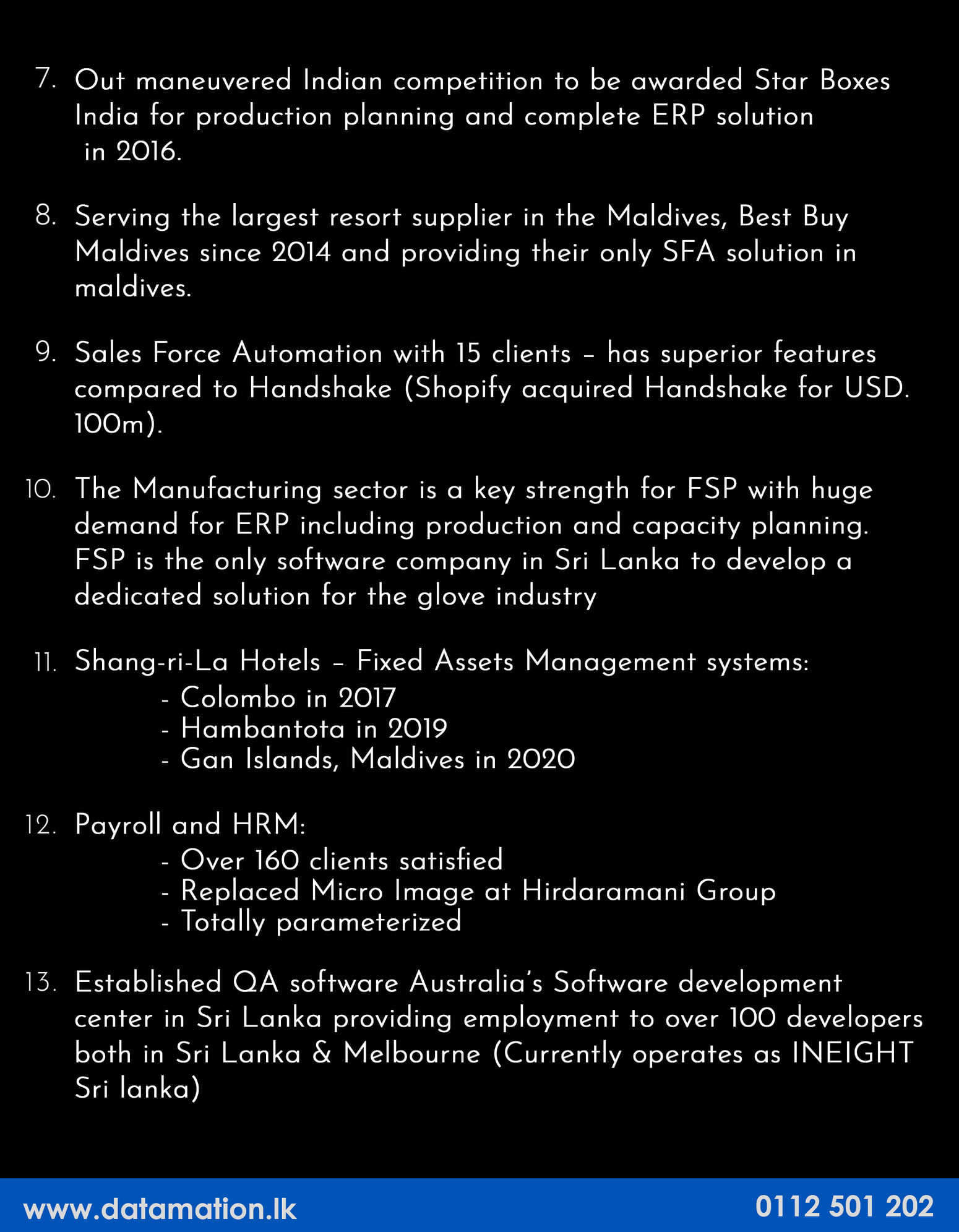 7. Out maneuvered Indian competition to be awarded Star Boxes India for production planning and complete ERP solution in 2016.

8. Serving the largest resort supplier in the Maldives, Best Buy Maldives since 2014 and providing their only SFA solution in maldives.

9. Sales Force Automation with 15 clients – has superior features compared to Handshake (Shopify acquired Handshake for USD. 100m).

10. The Manufacturing sector is a key strength for FSP with huge demand for ERP including production and capacity planning. FSP is the only software company in Sri Lanka to develop a dedicated solution for the glove industry

11. Shang-ri-La Hotels – Fixed Assets Management systems:
- Colombo in 2017
- Hambantota in 2019
- Gan Islands, Maldives in 2020

12. Payroll and HRM:
- Over 160 clients satisfied
- Replaced Micro Image at Hirdaramani Group
- Totally parameterized

13. Established QA software Australia's Software development center in Sri Lanka providing employment to over 100 developers both in Sri Lanka & Melbourne (Currently operates as INEIGHT Sri lanka)

www.datamation.lk
0112 501 202